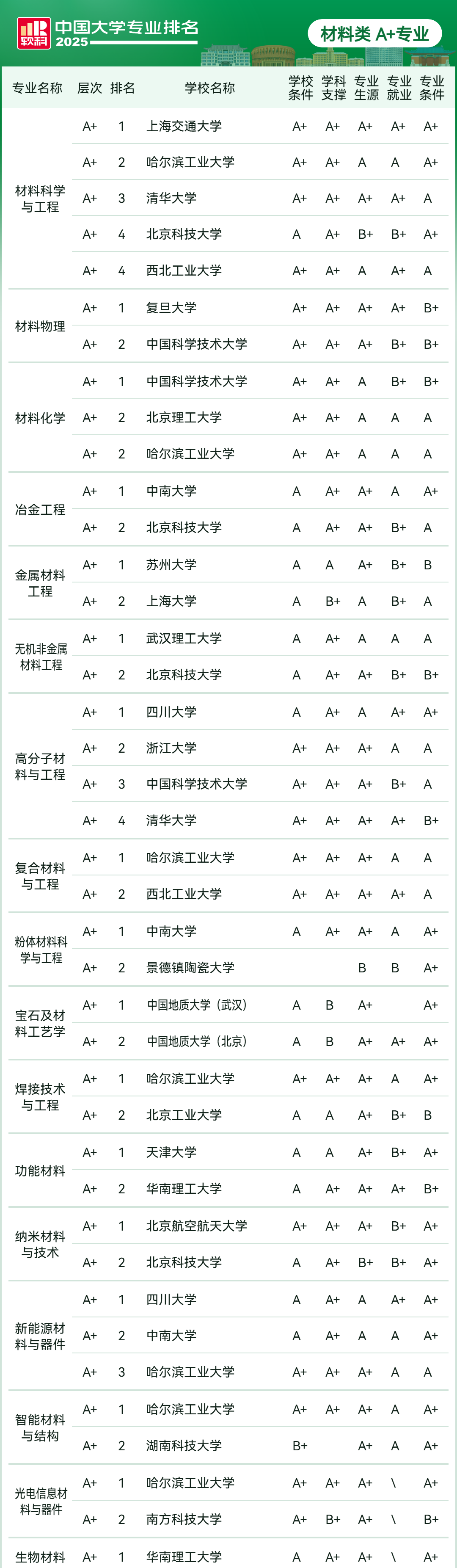 软科 中国大学专业排名 2025

材料类 A+专业

| 专业名称 | 层次 | 排名 | 学校名称 | 学校条件 | 学科支撑 | 专业生源 | 专业就业 | 专业条件 |
|---|---|---|---|---|---|---|---|---|
| 材料科学与工程 | A+ | 1 | 上海交通大学 | A+ | A+ | A+ | A+ | A+ |
| | A+ | 2 | 哈尔滨工业大学 | A+ | A+ | A | A | A+ |
| | A+ | 3 | 清华大学 | A+ | A+ | A+ | A+ | A |
| | A+ | 4 | 北京科技大学 | A | A+ | B+ | B+ | A+ |
| | A+ | 4 | 西北工业大学 | A+ | A+ | A | A+ | A |
| 材料物理 | A+ | 1 | 复旦大学 | A+ | A+ | A+ | A+ | B+ |
| | A+ | 2 | 中国科学技术大学 | A+ | A+ | A+ | B+ | B+ |
| 材料化学 | A+ | 1 | 中国科学技术大学 | A+ | A+ | A | B+ | B+ |
| | A+ | 2 | 北京理工大学 | A+ | A+ | A | A | A |
| | A+ | 2 | 哈尔滨工业大学 | A+ | A+ | A | A | A |
| 冶金工程 | A+ | 1 | 中南大学 | A | A+ | A+ | A | A+ |
| | A+ | 2 | 北京科技大学 | A | A+ | A+ | B+ | A |
| 金属材料工程 | A+ | 1 | 苏州大学 | A | A | A+ | B+ | B |
| | A+ | 2 | 上海大学 | A | B+ | A | B+ | A |
| 无机非金属材料工程 | A+ | 1 | 武汉理工大学 | A | A+ | A | A | A |
| | A+ | 2 | 北京科技大学 | A | A+ | A+ | B+ | B+ |
| 高分子材料与工程 | A+ | 1 | 四川大学 | A | A+ | A | A+ | A+ |
| | A+ | 2 | 浙江大学 | A+ | A+ | A+ | A | A |
| | A+ | 3 | 中国科学技术大学 | A+ | A+ | A+ | B+ | A |
| | A+ | 4 | 清华大学 | A+ | A+ | A+ | A+ | B+ |
| 复合材料与工程 | A+ | 1 | 哈尔滨工业大学 | A+ | A+ | A+ | A | A |
| | A+ | 2 | 西北工业大学 | A+ | A+ | A+ | A+ | A |
| 粉体材料科学与工程 | A+ | 1 | 中南大学 | A | A+ | A+ | A | A+ |
| | A+ | 2 | 景德镇陶瓷大学 | | | B | B | A+ |
| 宝石及材料工艺学 | A+ | 1 | 中国地质大学（武汉） | A | B | A+ | | A+ |
| | A+ | 2 | 中国地质大学（北京） | A | B | A+ | A+ | A+ |
| 焊接技术与工程 | A+ | 1 | 哈尔滨工业大学 | A+ | A+ | A+ | A | A+ |
| | A+ | 2 | 北京工业大学 | A | A | A+ | B+ | B |
| 功能材料 | A+ | 1 | 天津大学 | A | A | A+ | B+ | A+ |
| | A+ | 2 | 华南理工大学 | A | A+ | A+ | A+ | B+ |
| 纳米材料与技术 | A+ | 1 | 北京航空航天大学 | A+ | A+ | A+ | B+ | A+ |
| | A+ | 2 | 北京科技大学 | A | A+ | B+ | B+ | A+ |
| 新能源材料与器件 | A+ | 1 | 四川大学 | A | A+ | A | A+ | A+ |
| | A+ | 2 | 中南大学 | A | A+ | A | A | A+ |
| | A+ | 3 | 哈尔滨工业大学 | A+ | A+ | A+ | A | A |
| 智能材料与结构 | A+ | 1 | 哈尔滨工业大学 | A+ | A+ | A+ | A | A+ |
| | A+ | 2 | 湖南科技大学 | B+ | | A+ | A | A+ |
| 光电信息材料与器件 | A+ | 1 | 哈尔滨工业大学 | A+ | A+ | A+ | \ | A+ |
| | A+ | 2 | 南方科技大学 | A+ | B+ | A+ | \ | B+ |
| 生物材料 | A+ | 1 | 华南理工大学 | A | A+ | A+ | \ | A+ |